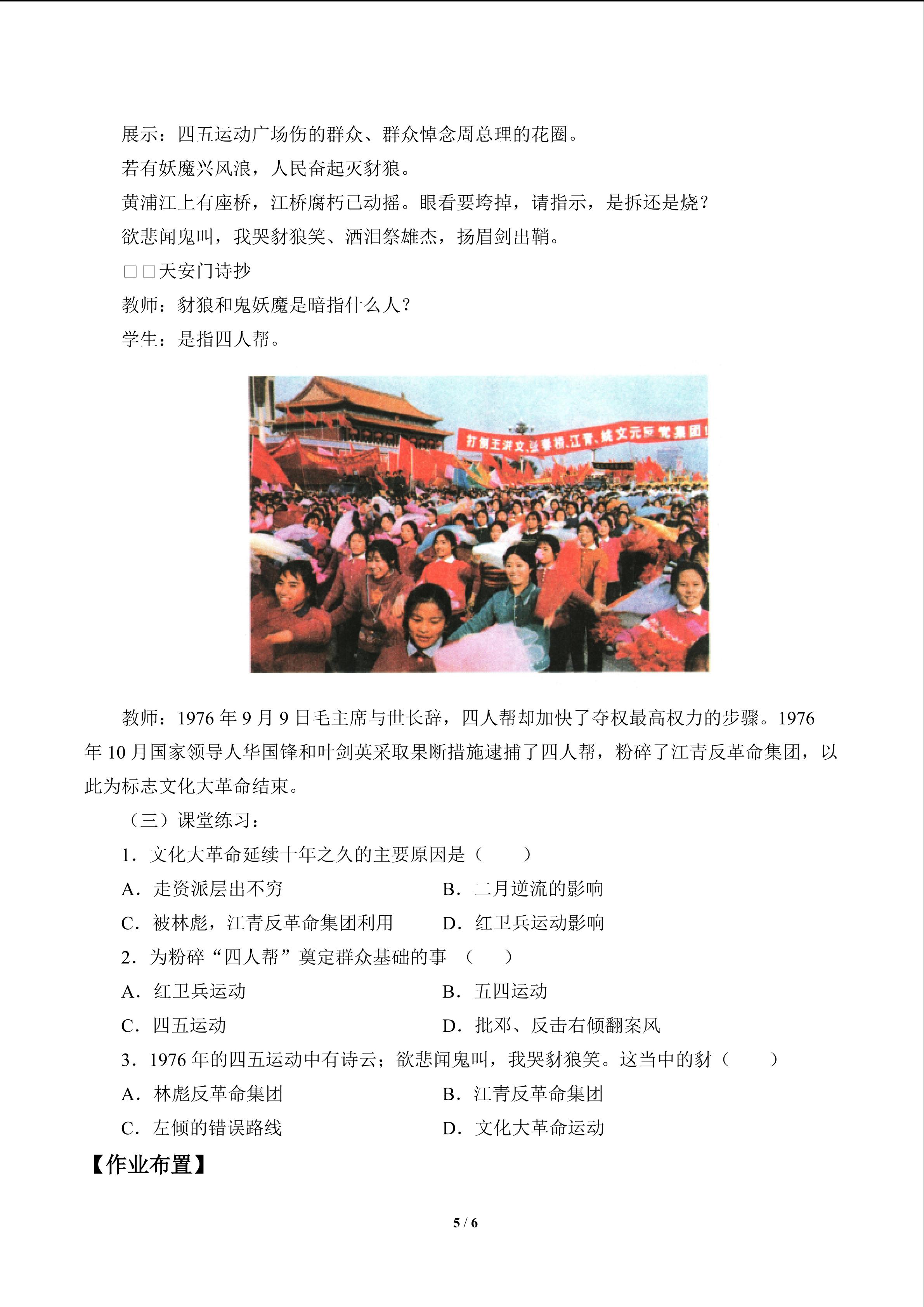 展示：四五运动广场伤的群众、群众悼念周总理的花圈。

若有妖魔兴风浪，人民奋起灭豺狼。

黄浦江上有座桥，江桥腐朽已动摇。眼看要垮掉，请指示，是拆还是烧？

欲悲闻鬼叫，我哭豺狼笑、洒泪祭雄杰，扬眉剑出鞘。

□□天安门诗抄

教师：豺狼和鬼妖魔是暗指什么人？

学生：是指四人帮。

打倒王洪文、张春桥、江青、姚文元反党集团！

教师：1976 年 9 月 9 日毛主席与世长辞，四人帮却加快了夺权最高权力的步骤。1976 年 10 月国家领导人华国锋和叶剑英采取果断措施逮捕了四人帮，粉碎了江青反革命集团，以此为标志文化大革命结束。

（三）课堂练习：

1．文化大革命延续十年之久的主要原因是（　　）

A．走资派层出不穷

B．二月逆流的影响

C．被林彪，江青反革命集团利用

D．红卫兵运动影响

2．为粉碎“四人帮”奠定群众基础的事 （　　）

A．红卫兵运动

B．五四运动

C．四五运动

D．批邓、反击右倾翻案风

3．1976 年的四五运动中有诗云；欲悲闻鬼叫，我哭豺狼笑。这当中的豺（　　）

A．林彪反革命集团

B．江青反革命集团

C．左倾的错误路线

D．文化大革命运动

【作业布置】

5 / 6